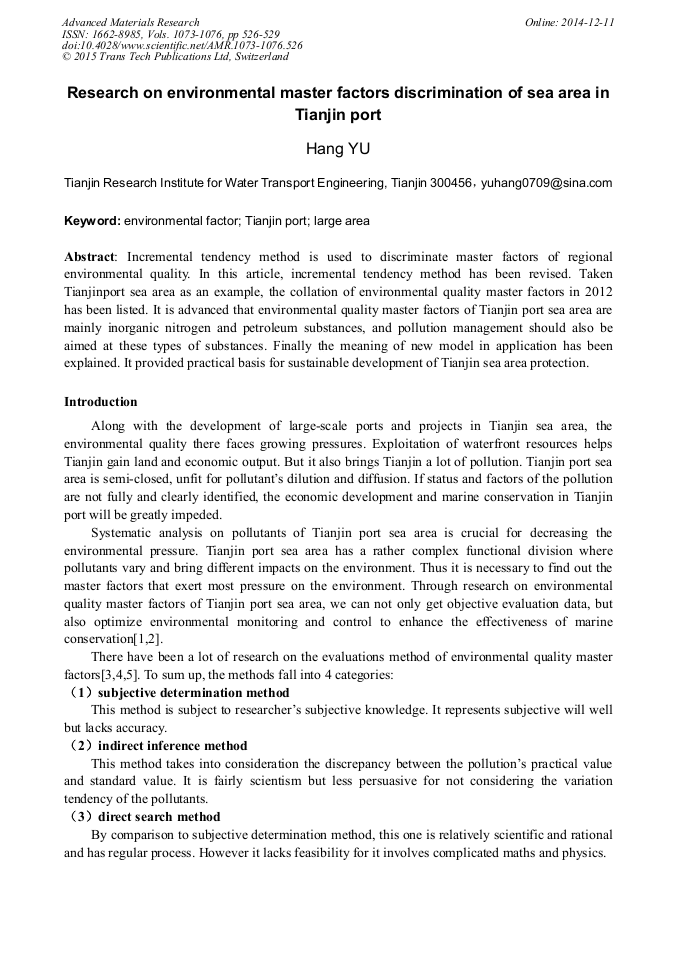 Advanced Materials Research
ISSN: 1662-8985, Vols. 1073-1076, pp 526-529
doi:10.4028/www.scientific.net/AMR.1073-1076.526
© 2015 Trans Tech Publications Ltd, Switzerland

Online: 2014-12-11

Research on environmental master factors discrimination of sea area in Tianjin port

Hang YU

Tianjin Research Institute for Water Transport Engineering, Tianjin 300456，yuhang0709@sina.com

Keyword: environmental factor; Tianjin port; large area

Abstract: Incremental tendency method is used to discriminate master factors of regional environmental quality. In this article, incremental tendency method has been revised. Taken Tianjinport sea area as an example, the collation of environmental quality master factors in 2012 has been listed. It is advanced that environmental quality master factors of Tianjin port sea area are mainly inorganic nitrogen and petroleum substances, and pollution management should also be aimed at these types of substances. Finally the meaning of new model in application has been explained. It provided practical basis for sustainable development of Tianjin sea area protection.

Introduction

Along with the development of large-scale ports and projects in Tianjin sea area, the environmental quality there faces growing pressures. Exploitation of waterfront resources helps Tianjin gain land and economic output. But it also brings Tianjin a lot of pollution. Tianjin port sea area is semi-closed, unfit for pollutant's dilution and diffusion. If status and factors of the pollution are not fully and clearly identified, the economic development and marine conservation in Tianjin port will be greatly impeded.

Systematic analysis on pollutants of Tianjin port sea area is crucial for decreasing the environmental pressure. Tianjin port sea area has a rather complex functional division where pollutants vary and bring different impacts on the environment. Thus it is necessary to find out the master factors that exert most pressure on the environment. Through research on environmental quality master factors of Tianjin port sea area, we can not only get objective evaluation data, but also optimize environmental monitoring and control to enhance the effectiveness of marine conservation[1,2].

There have been a lot of research on the evaluations method of environmental quality master factors[3,4,5]. To sum up, the methods fall into 4 categories:

（1）subjective determination method

This method is subject to researcher's subjective knowledge. It represents subjective will well but lacks accuracy.

（2）indirect inference method

This method takes into consideration the discrepancy between the pollution's practical value and standard value. It is fairly scientism but less persuasive for not considering the variation tendency of the pollutants.

（3）direct search method

By comparison to subjective determination method, this one is relatively scientific and rational and has regular process. However it lacks feasibility for it involves complicated maths and physics.